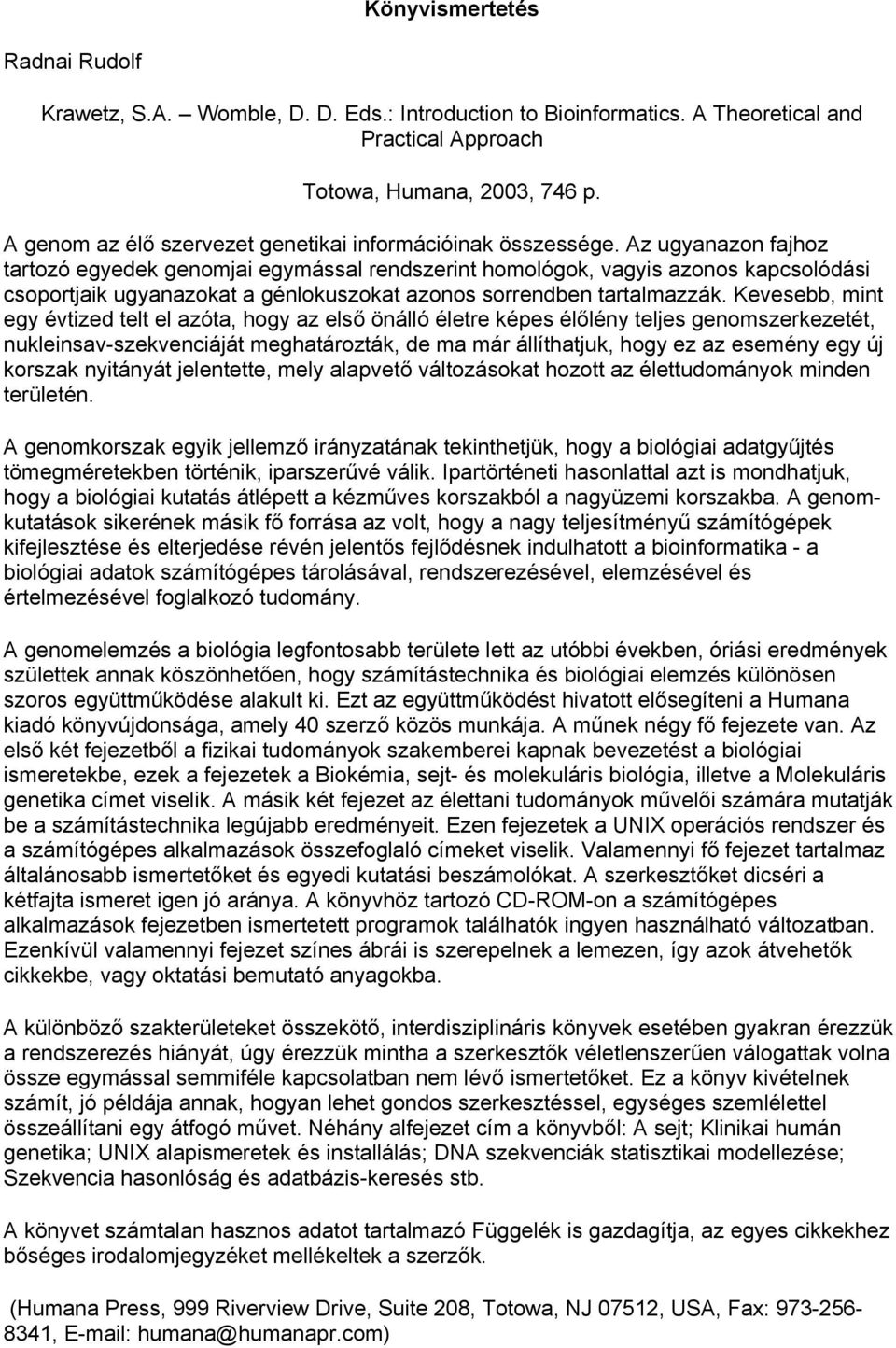 Könyvismertetés

Radnai Rudolf

Krawetz, S.A. – Womble, D. D. Eds.: Introduction to Bioinformatics. A Theoretical and Practical Approach

Totowa, Humana, 2003, 746 p.

A genom az élő szervezet genetikai információinak összessége. Az ugyanazon fajhoz tartozó egyedek genomjai egymással rendszerint homológok, vagyis azonos kapcsolódási csoportjaik ugyanazokat a génlokuszokat azonos sorrendben tartalmazzák. Kevesebb, mint egy évtized telt el azóta, hogy az első önálló életre képes élőlény teljes genomszerkezetét, nukleinsav-szekvenciáját meghatározták, de ma már állíthatjuk, hogy ez az esemény egy új korszak nyitányát jelentette, mely alapvető változásokat hozott az élettudományok minden területén.

A genomkorszak egyik jellemző irányzatának tekinthetjük, hogy a biológiai adatgyűjtés tömegméretekben történik, iparszerűvé válik. Ipartörténeti hasonlattal azt is mondhatjuk, hogy a biológiai kutatás átlépett a kézműves korszakból a nagyüzemi korszakba. A genomkutatások sikerének másik fő forrása az volt, hogy a nagy teljesítményű számítógépek kifejlesztése és elterjedése révén jelentős fejlődésnek indulhatott a bioinformatika - a biológiai adatok számítógépes tárolásával, rendszerezésével, elemzésével és értelmezésével foglalkozó tudomány.

A genomelemzés a biológia legfontosabb területe lett az utóbbi években, óriási eredmények születtek annak köszönhetően, hogy számítástechnika és biológiai elemzés különösen szoros együttműködése alakult ki. Ezt az együttműködést hivatott elősegíteni a Humana kiadó könyvújdonsága, amely 40 szerző közös munkája. A műnek négy fő fejezete van. Az első két fejezetből a fizikai tudományok szakemberei kapnak bevezetést a biológiai ismeretekbe, ezek a fejezetek a Biokémia, sejt- és molekuláris biológia, illetve a Molekuláris genetika címet viselik. A másik két fejezet az élettani tudományok művelői számára mutatják be a számítástechnika legújabb eredményeit. Ezen fejezetek a UNIX operációs rendszer és a számítógépes alkalmazások összefoglaló címeket viselik. Valamennyi fő fejezet tartalmaz általánosabb ismertetőket és egyedi kutatási beszámolókat. A szerkesztőket dicséri a kétfajta ismeret igen jó aránya. A könyvhöz tartozó CD-ROM-on a számítógépes alkalmazások fejezetben ismertetett programok találhatók ingyen használható változatban. Ezenkívül valamennyi fejezet színes ábrái is szerepelnek a lemezen, így azok átvehetők cikkekbe, vagy oktatási bemutató anyagokba.

A különböző szakterületeket összekötő, interdiszciplináris könyvek esetében gyakran érezzük a rendszerezés hiányát, úgy érezzük mintha a szerkesztők véletlenszerűen válogattak volna össze egymással semmiféle kapcsolatban nem lévő ismertetőket. Ez a könyv kivételnek számít, jó példája annak, hogyan lehet gondos szerkesztéssel, egységes szemlélettel összeállítani egy átfogó művet. Néhány alfejezet cím a könyvből: A sejt; Klinikai humán genetika; UNIX alapismeretek és installálás; DNA szekvenciák statisztikai modellezése; Szekvencia hasonlóság és adatbázis-keresés stb.

A könyvet számtalan hasznos adatot tartalmazó Függelék is gazdagítja, az egyes cikkekhez bőséges irodalomjegyzéket mellékeltek a szerzők.

(Humana Press, 999 Riverview Drive, Suite 208, Totowa, NJ 07512, USA, Fax: 973-256-8341, E-mail: humana@humanapr.com)